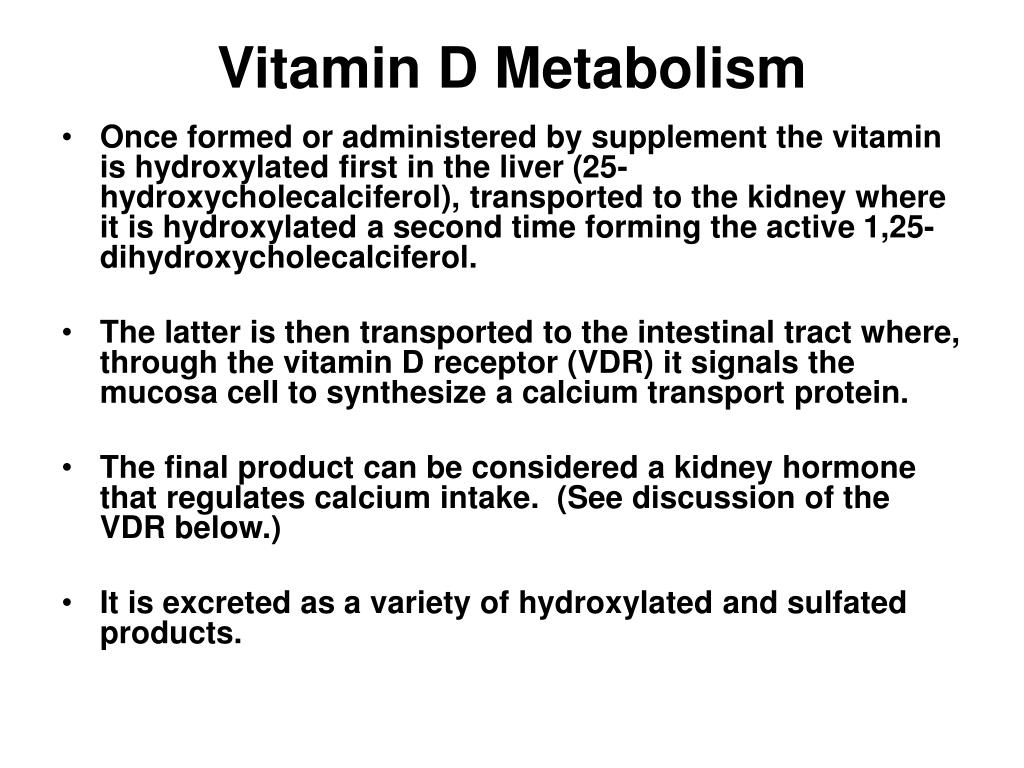 Vitamin D Metabolism

• Once formed or administered by supplement the vitamin is hydroxylated first in the liver (25-hydroxycholecalciferol), transported to the kidney where it is hydroxylated a second time forming the active 1,25-dihydroxycholecalciferol.

• The latter is then transported to the intestinal tract where, through the vitamin D receptor (VDR) it signals the mucosa cell to synthesize a calcium transport protein.

• The final product can be considered a kidney hormone that regulates calcium intake. (See discussion of the VDR below.)

• It is excreted as a variety of hydroxylated and sulfated products.